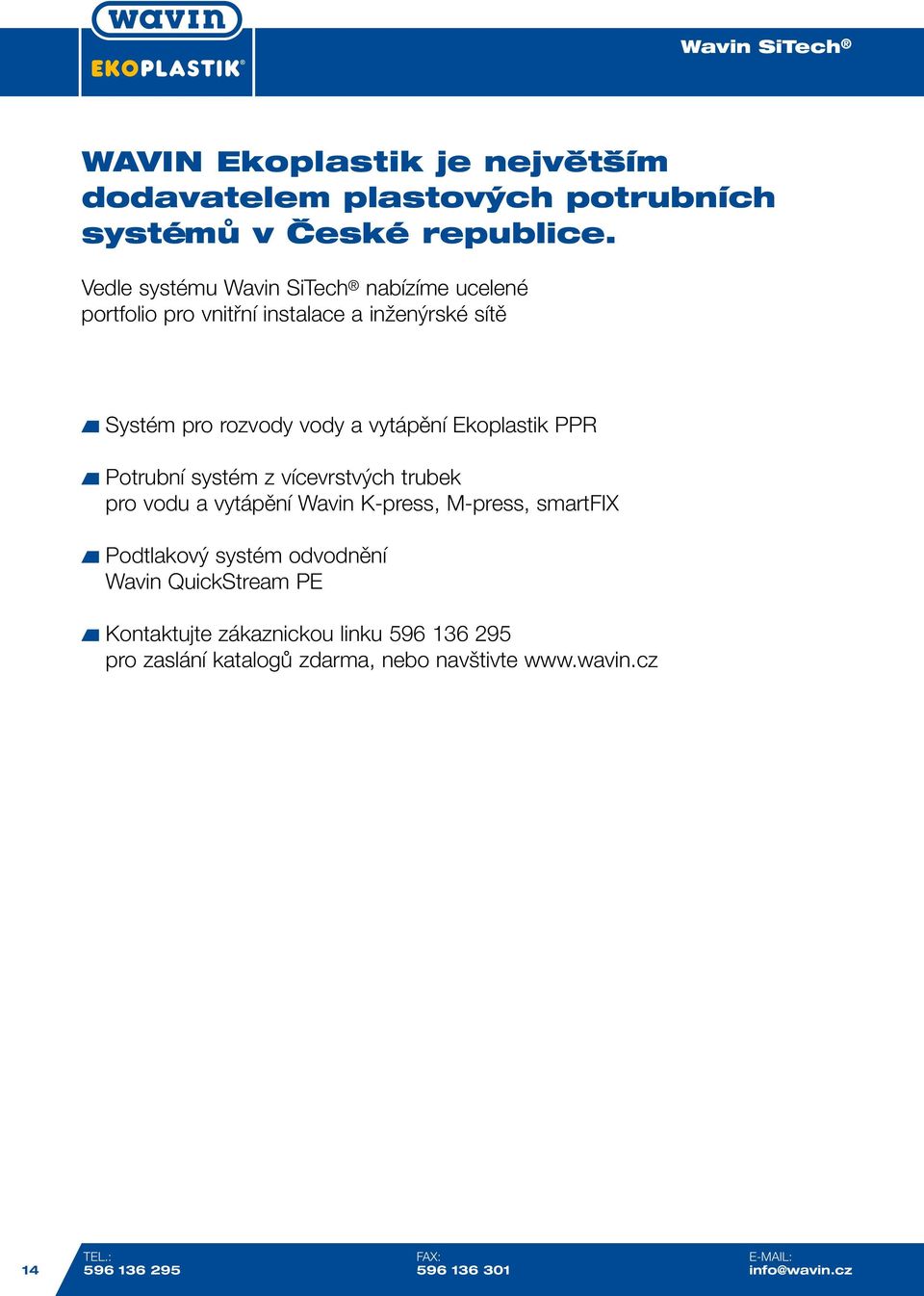 wavin
EKOPLASTIK®

Wavin SiTech®

WAVIN Ekoplastik je největším dodavatelem plastových potrubních systémů v České republice.

Vedle systému Wavin SiTech® nabízíme ucelené portfolio pro vnitřní instalace a inženýrské sítě

Systém pro rozvody vody a vytápění Ekoplastik PPR

Potrubní systém z vícevrstvých trubek pro vodu a vytápění Wavin K-press, M-press, smartFIX

Podtlakový systém odvodnění Wavin QuickStream PE

Kontaktujte zákaznickou linku 596 136 295 pro zaslání katalogů zdarma, nebo navštivte www.wavin.cz

14

TEL.:
596 136 295

FAX:
596 136 301

E-MAIL:
info@wavin.cz